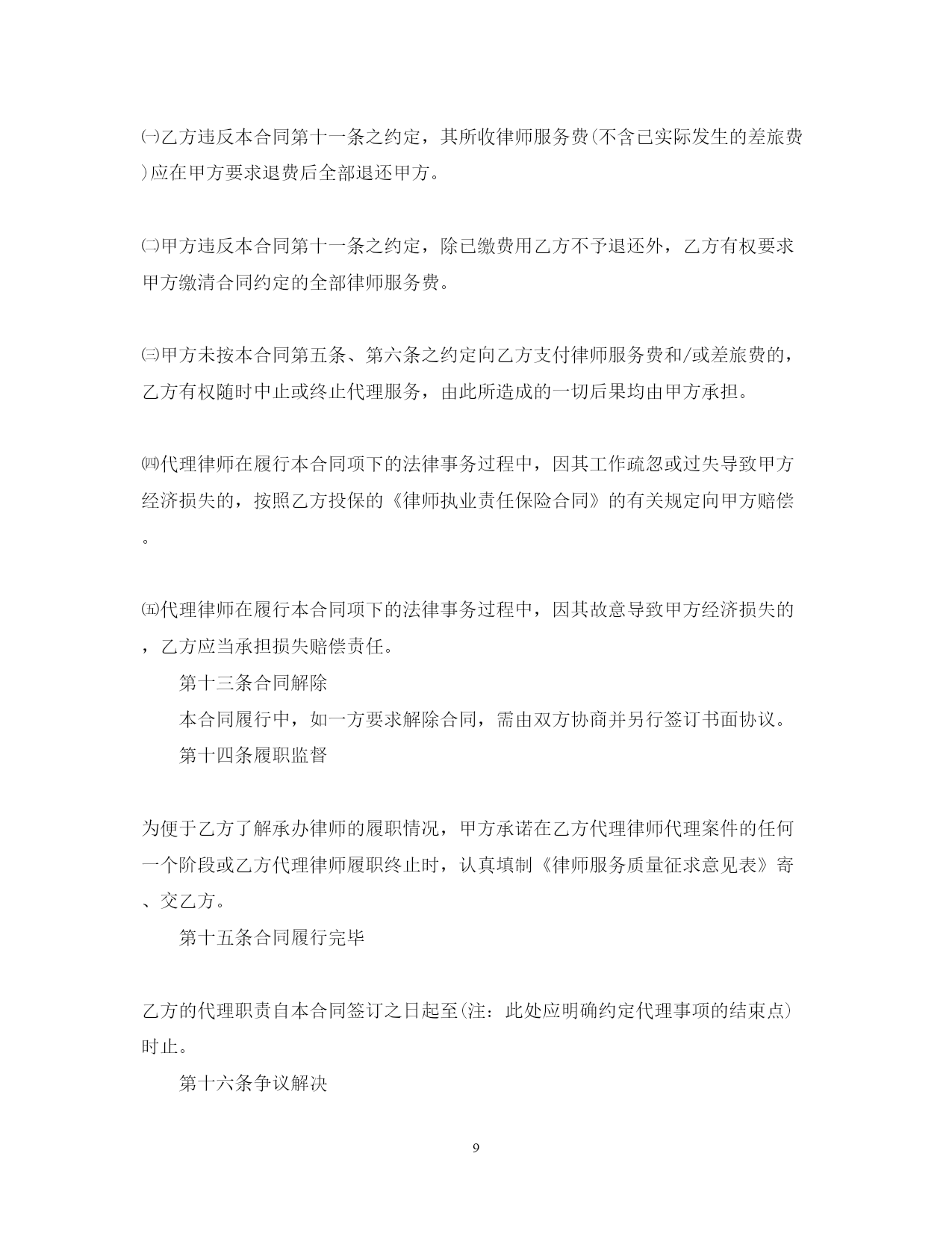 ㈠乙方违反本合同第十一条之约定，其所收律师服务费(不含已实际发生的差旅费)应在甲方要求退费后全部退还甲方。

㈡甲方违反本合同第十一条之约定，除已缴费用乙方不予退还外，乙方有权要求甲方缴清合同约定的全部律师服务费。

㈢甲方未按本合同第五条、第六条之约定向乙方支付律师服务费和/或差旅费的，乙方有权随时中止或终止代理服务，由此所造成的一切后果均由甲方承担。

㈣代理律师在履行本合同项下的法律事务过程中，因其工作疏忽或过失导致甲方经济损失的，按照乙方投保的《律师执业责任保险合同》的有关规定向甲方赔偿。

㈤代理律师在履行本合同项下的法律事务过程中，因其故意导致甲方经济损失的，乙方应当承担损失赔偿责任。

第十三条合同解除

本合同履行中，如一方要求解除合同，需由双方协商并另行签订书面协议。

第十四条履职监督

为便于乙方了解承办律师的履职情况，甲方承诺在乙方代理律师代理案件的任何一个阶段或乙方代理律师履职终止时，认真填制《律师服务质量征求意见表》寄、交乙方。

第十五条合同履行完毕

乙方的代理职责自本合同签订之日起至(注：此处应明确约定代理事项的结束点)时止。

第十六条争议解决

9